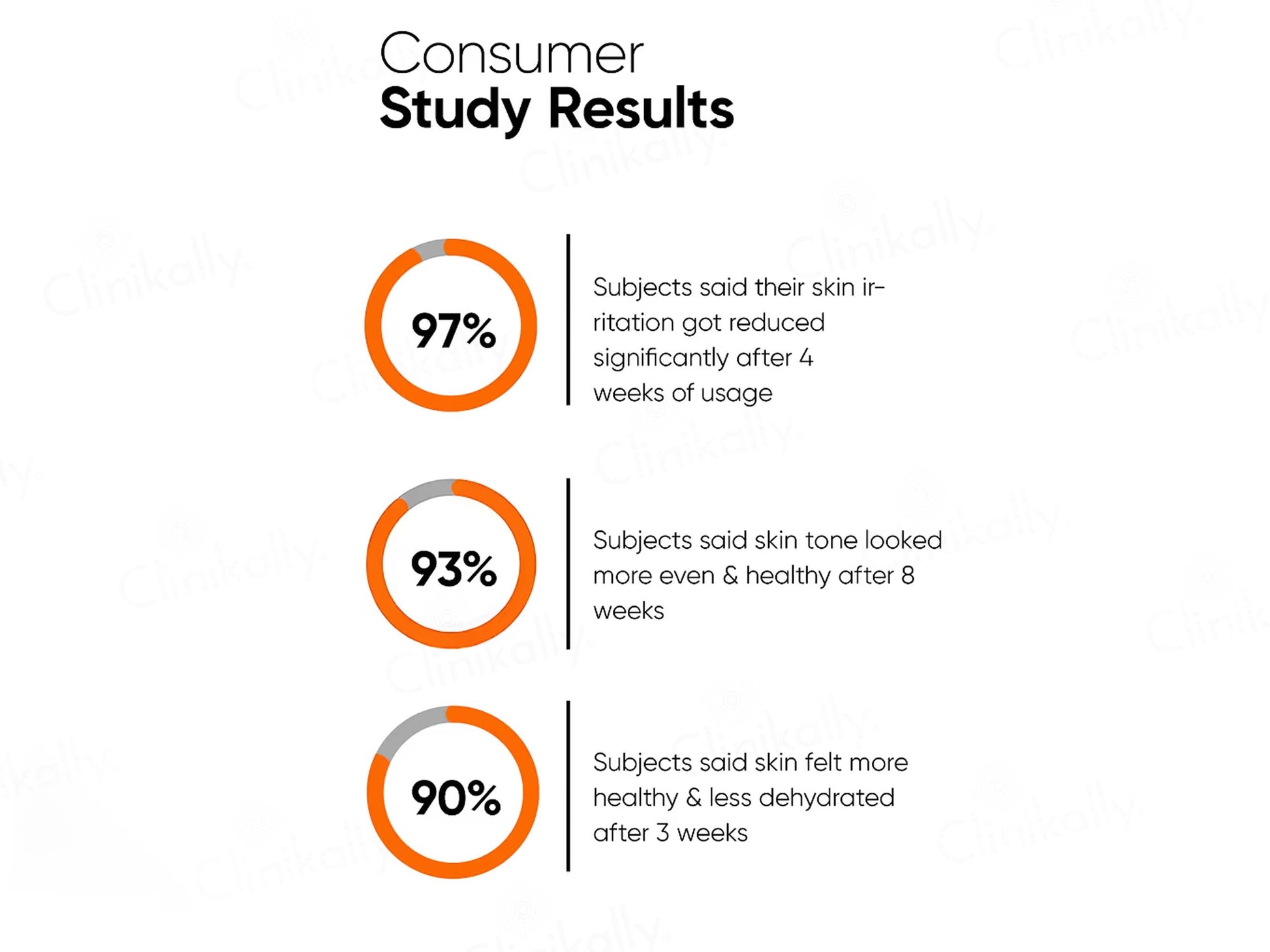 Consumer
Study Results

97%

Subjects said their skin irritation got reduced significantly after 4 weeks of usage

93%

Subjects said skin tone looked more even & healthy after 8 weeks

90%

Subjects said skin felt more healthy & less dehydrated after 3 weeks

Clinikally